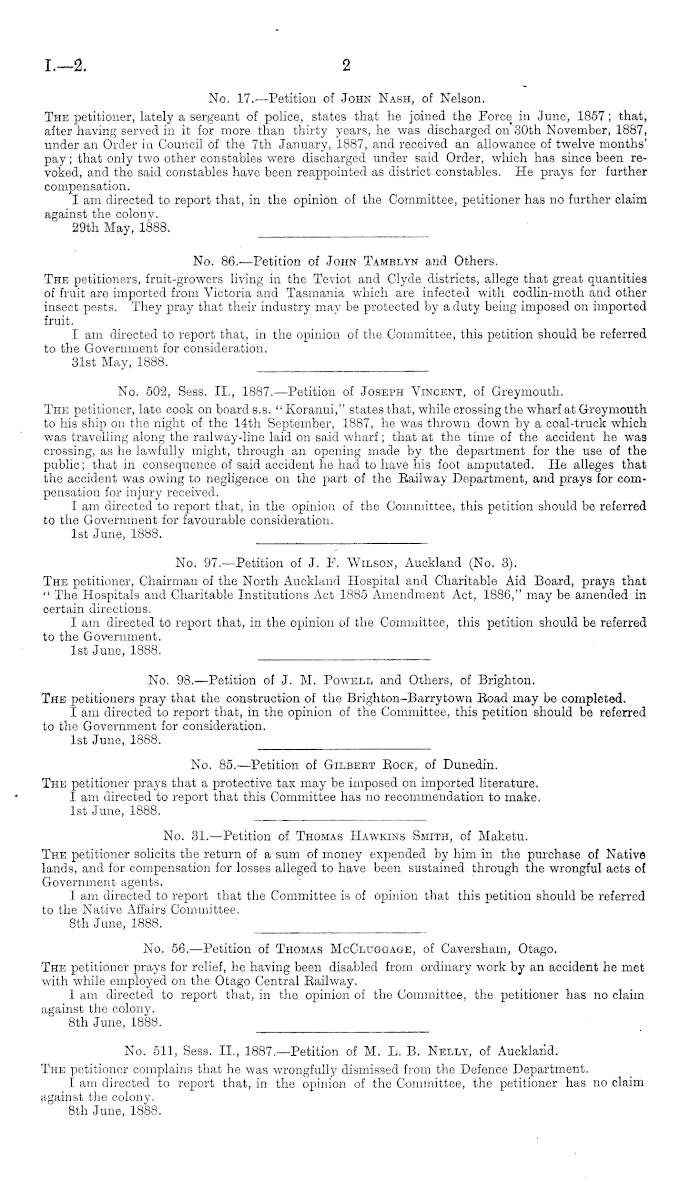 I.—2.

2

No. 17.—Petition of John Nash, of Nelson.

The petitioner, lately a sergeant of police, states that he joined the Force in June, 1857; that, after having served in it for more than thirty years, he was discharged on 30th November, 1887, under an Order in Council of the 7th January, 1887, and received an allowance of twelve months' pay; that only two other constables were discharged under said Order, which has since been revoked, and the said constables have been reappointed as district constables. He prays for further compensation.

I am directed to report that, in the opinion of the Committee, petitioner has no further claim against the colony.

29th May, 1888.

No. 86.—Petition of John Tamblyn and Others.

The petitioners, fruit-growers living in the Teviot and Clyde districts, allege that great quantities of fruit are imported from Victoria and Tasmania which are infected with codlin-moth and other insect pests. They pray that their industry may be protected by a duty being imposed on imported fruit.

I am directed to report that, in the opinion of the Committee, this petition should be referred to the Government for consideration.

31st May, 1888.

No. 502, Sess. II., 1887.—Petition of Joseph Vincent, of Greymouth.

The petitioner, late cook on board s.s. "Koranui," states that, while crossing the wharf at Greymouth to his ship on the night of the 14th September, 1887, he was thrown down by a coal-truck which was travelling along the railway-line laid on said wharf; that at the time of the accident he was crossing, as he lawfully might, through an opening made by the department for the use of the public; that in consequence of said accident he had to have his foot amputated. He alleges that the accident was owing to negligence on the part of the Railway Department, and prays for compensation for injury received.

I am directed to report that, in the opinion of the Committee, this petition should be referred to the Government for favourable consideration.

1st June, 1888.

No. 97.—Petition of J. F. Wilson, Auckland (No. 3).

The petitioner, Chairman of the North Auckland Hospital and Charitable Aid Board, prays that "The Hospitals and Charitable Institutions Act 1885 Amendment Act, 1886," may be amended in certain directions.

I am directed to report that, in the opinion of the Committee, this petition should be referred to the Government.

1st June, 1888.

No. 98.—Petition of J. M. Powell and Others, of Brighton.

The petitioners pray that the construction of the Brighton-Barrytown Road may be completed.

I am directed to report that, in the opinion of the Committee, this petition should be referred to the Government for consideration.

1st June, 1888.

No. 85.—Petition of Gilbert Rock, of Dunedin.

The petitioner prays that a protective tax may be imposed on imported literature.

I am directed to report that this Committee has no recommendation to make.

1st June, 1888.

No. 31.—Petition of Thomas Hawkins Smith, of Maketu.

The petitioner solicits the return of a sum of money expended by him in the purchase of Native lands, and for compensation for losses alleged to have been sustained through the wrongful acts of Government agents.

I am directed to report that the Committee is of opinion that this petition should be referred to the Native Affairs Committee.

8th June, 1888.

No. 56.—Petition of Thomas McCluggage, of Caversham, Otago.

The petitioner prays for relief, he having been disabled from ordinary work by an accident he met with while employed on the Otago Central Railway.

I am directed to report that, in the opinion of the Committee, the petitioner has no claim against the colony.

8th June, 1888.

No. 511, Sess. II., 1887.—Petition of M. L. B. Nelly, of Auckland.

The petitioner complains that he was wrongfully dismissed from the Defence Department.

I am directed to report that, in the opinion of the Committee, the petitioner has no claim against the colony.

8th June, 1888.